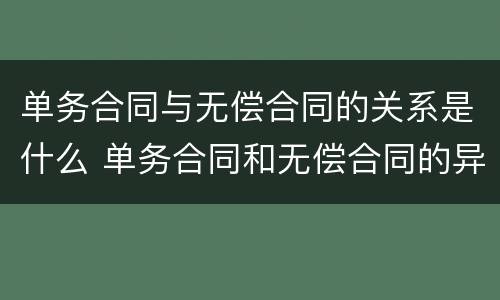 单务合同与无偿合同的关系是什么 单务合同和无偿合同的异